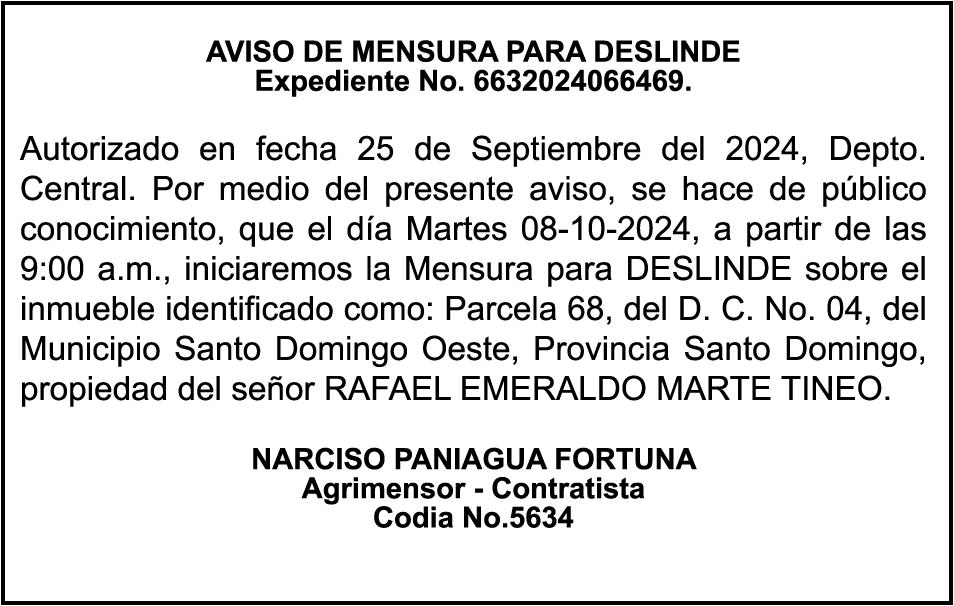 AVISO DE MENSURA PARA DESLINDE
Expediente No. 6632024066469.

Autorizado en fecha 25 de Septiembre del 2024, Depto. Central. Por medio del presente aviso, se hace de público conocimiento, que el día Martes 08-10-2024, a partir de las 9:00 a.m., iniciaremos la Mensura para DESLINDE sobre el inmueble identificado como: Parcela 68, del D. C. No. 04, del Municipio Santo Domingo Oeste, Provincia Santo Domingo, propiedad del señor RAFAEL EMERALDO MARTE TINEO.

NARCISO PANIAGUA FORTUNA
Agrimensor - Contratista
Codia No.5634